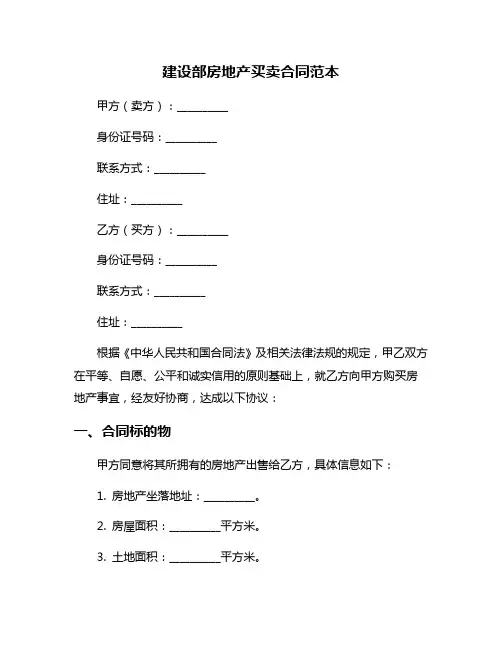 建设部房地产买卖合同范本

甲方（卖方）：__________

身份证号码：__________

联系方式：__________

住址：__________

乙方（买方）：__________

身份证号码：__________

联系方式：__________

住址：__________

根据《中华人民共和国合同法》及相关法律法规的规定，甲乙双方在平等、自愿、公平和诚实信用的原则基础上，就乙方向甲方购买房地产事宜，经友好协商，达成以下协议：

一、合同标的物

甲方同意将其所拥有的房地产出售给乙方，具体信息如下：

1. 房地产坐落地址：__________。

2. 房屋面积：__________平方米。

3. 土地面积：__________平方米。